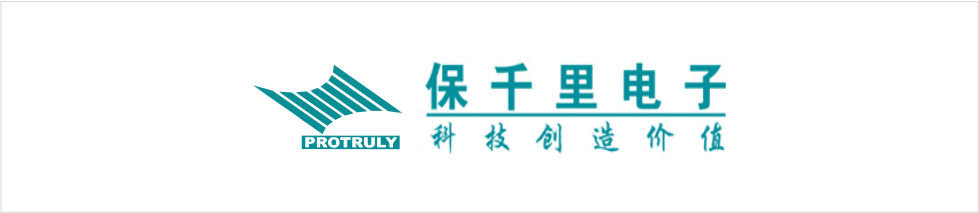 PROTRULY

保千里电子

科技创造价值